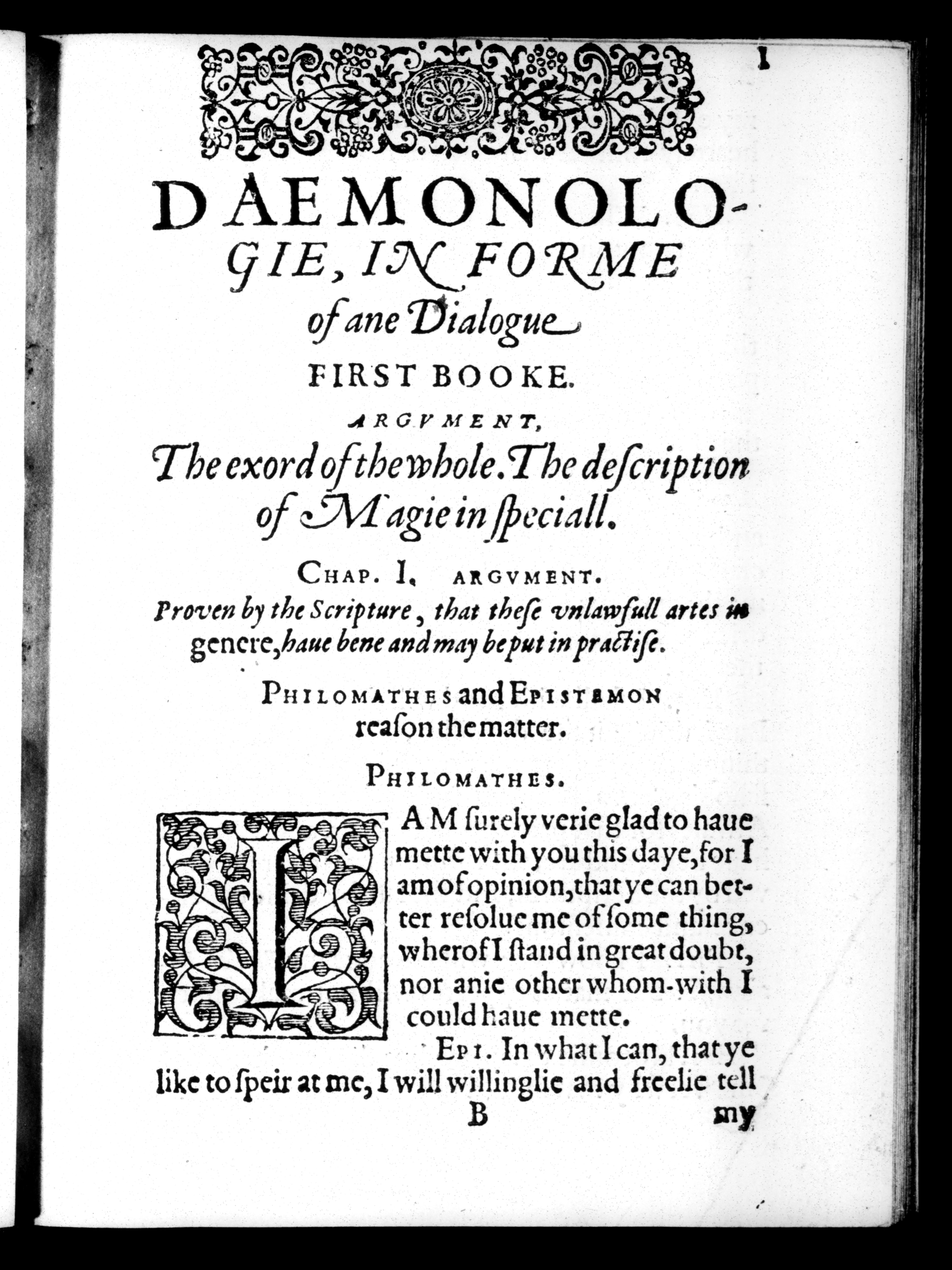 1

DAEMONOLOGIE, IN FORME of ane Dialogue

FIRST BOOKE.

ARGVMENT,

The exord of the whole. The description of Magie in speciall.

CHAP. I. ARGVMENT.

Proven by the Scripture, that these vnlawfull artes in genere, haue bene and may be put in practise.

PHILOMATHES and EPISTEMON reason the matter.

PHILOMATHES.

I AM surely verie glad to haue mette with you this daye, for I am of opinion, that ye can better resolue me of some thing, wherof I stand in great doubt, nor anie other whom-with I could haue mette.

EPI. In what I can, that ye like to speir at me, I will willinglie and freelie tell

B my